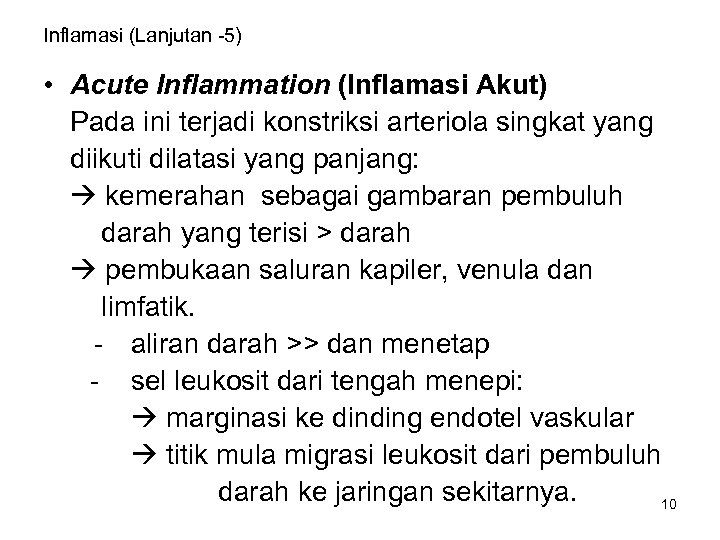 Inflamasi (Lanjutan -5)

• Acute Inflammation (Inflamasi Akut)

Pada ini terjadi konstriksi arteriola singkat yang diikuti dilatasi yang panjang:

→ kemerahan sebagai gambaran pembuluh darah yang terisi > darah

→ pembukaan saluran kapiler, venula dan limfatik.

- aliran darah >> dan menetap
- sel leukosit dari tengah menepi:

→ marginasi ke dinding endotel vaskular

→ titik mula migrasi leukosit dari pembuluh darah ke jaringan sekitarnya.

10